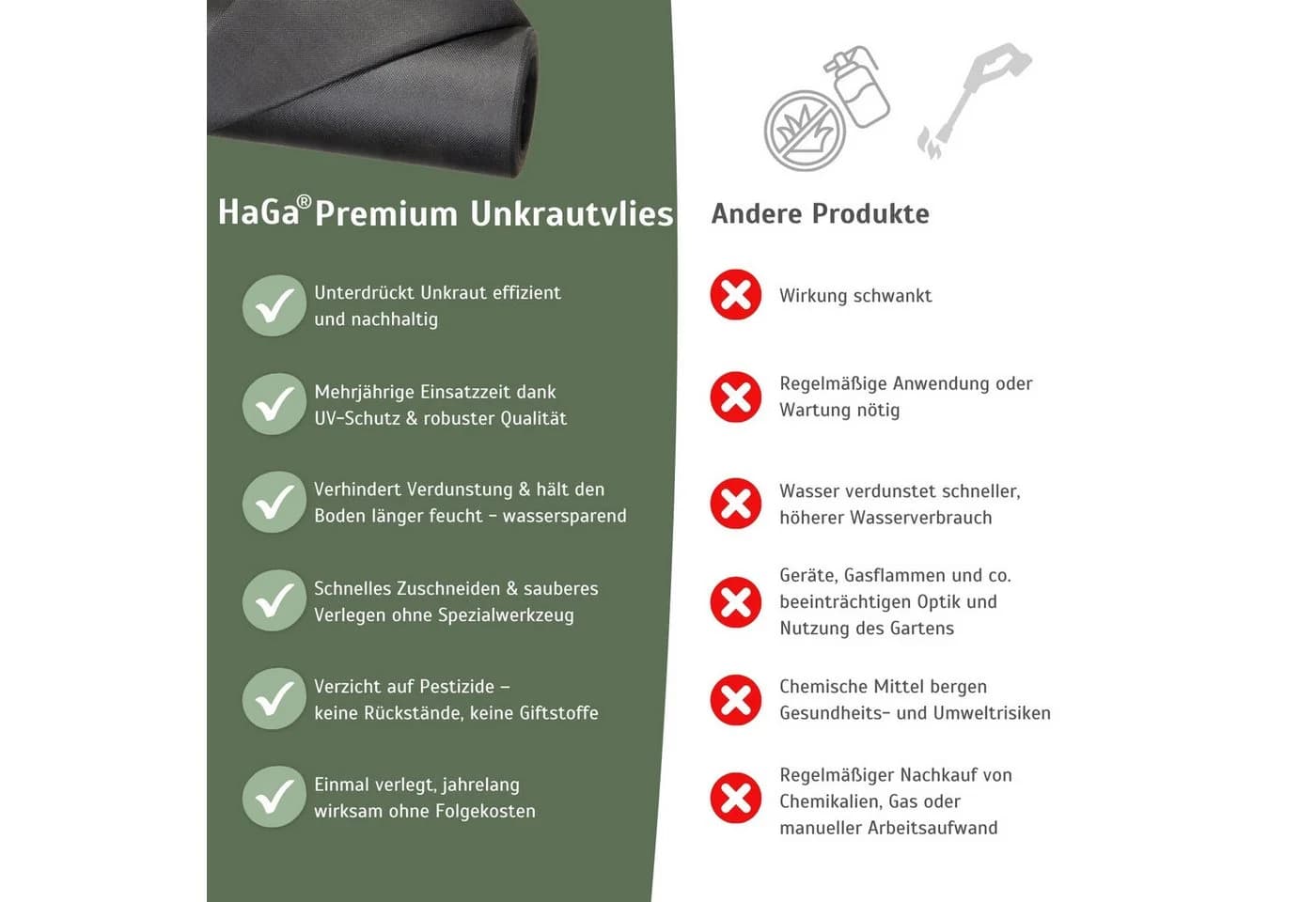 HaGa® Premium Unkrautvlies

Unterdrückt Unkraut effizient und nachhaltig

Mehrjährige Einsatzzeit dank UV-Schutz & robuster Qualität

Verhindert Verdunstung & hält den Boden länger feucht – wassersparend

Schnelles Zuschneiden & sauberes Verlegen ohne Spezialwerkzeug

Verzicht auf Pestizide – keine Rückstände, keine Giftstoffe

Einmal verlegt, jahrelang wirksam ohne Folgekosten

Andere Produkte

Wirkung schwankt

Regelmäßige Anwendung oder Wartung nötig

Wasser verdunstet schneller, höherer Wasserverbrauch

Geräte, Gasflammen und co. beeinträchtigen Optik und Nutzung des Gartens

Chemische Mittel bergen Gesundheits- und Umweltrisiken

Regelmäßiger Nachkauf von Chemikalien, Gas oder manueller Arbeitsaufwand